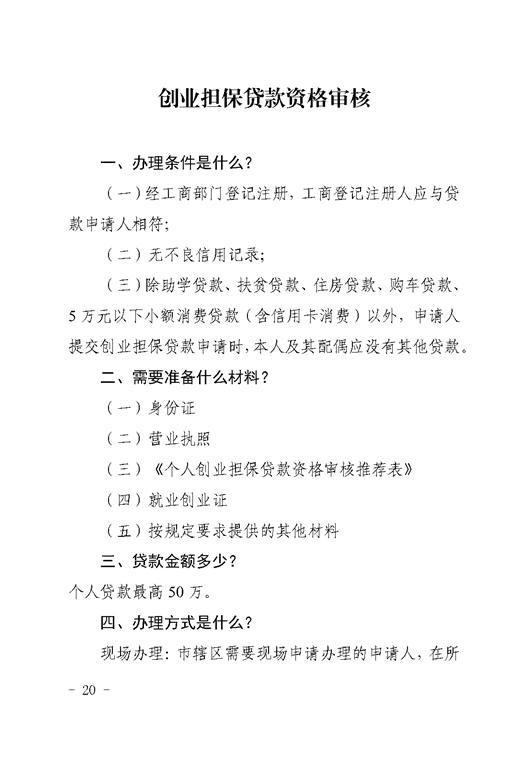 创业担保贷款资格审核

一、办理条件是什么？

（一）经工商部门登记注册，工商登记注册人应与贷款申请人相符；

（二）无不良信用记录；

（三）除助学贷款、扶贫贷款、住房贷款、购车贷款、5万元以下小额消费贷款（含信用卡消费）以外，申请人提交创业担保贷款申请时，本人及其配偶应没有其他贷款。

二、需要准备什么材料？

（一）身份证

（二）营业执照

（三）《个人创业担保贷款资格审核推荐表》

（四）就业创业证

（五）按规定要求提供的其他材料

三、贷款金额多少？

个人贷款最高50万。

四、办理方式是什么？

现场办理：市辖区需要现场申请办理的申请人，在所

－ 20 －